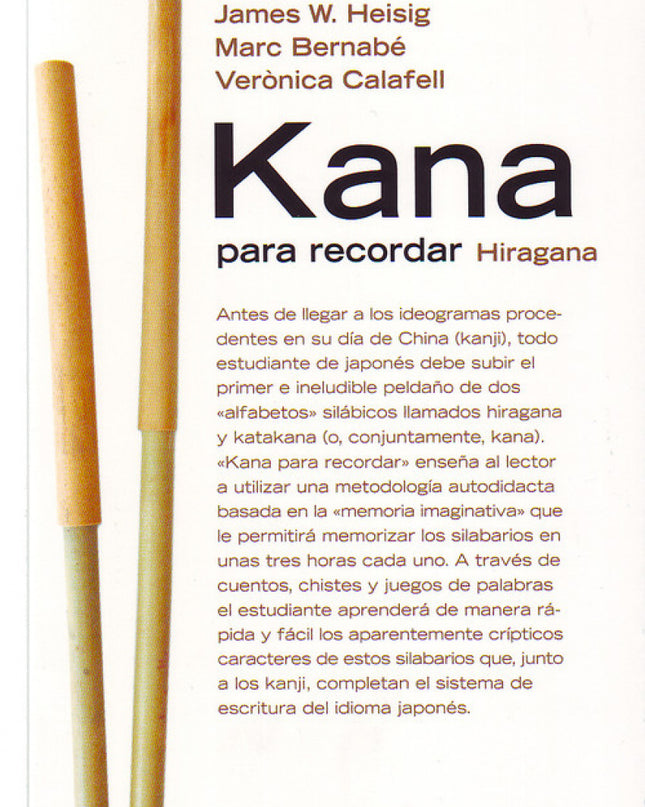 James W. Heisig
Marc Bernabé
Verònica Calafell

Kana

para recordar Hiragana

Antes de llegar a los ideogramas procedentes en su día de China (kanji), todo estudiante de japonés debe subir el primer e ineludible peldaño de dos «alfabetos» silábicos llamados hiragana y katakana (o, conjuntamente, kana). «Kana para recordar» enseña al lector a utilizar una metodología autodidacta basada en la «memoria imaginativa» que le permitirá memorizar los silabarios en unas tres horas cada uno. A través de cuentos, chistes y juegos de palabras el estudiante aprenderá de manera rápida y fácil los aparentemente crípticos caracteres de estos silabarios que, junto a los kanji, completan el sistema de escritura del idioma japonés.